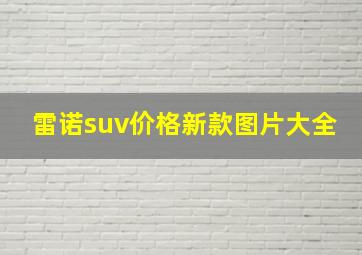 雷诺suv价格新款图片大全